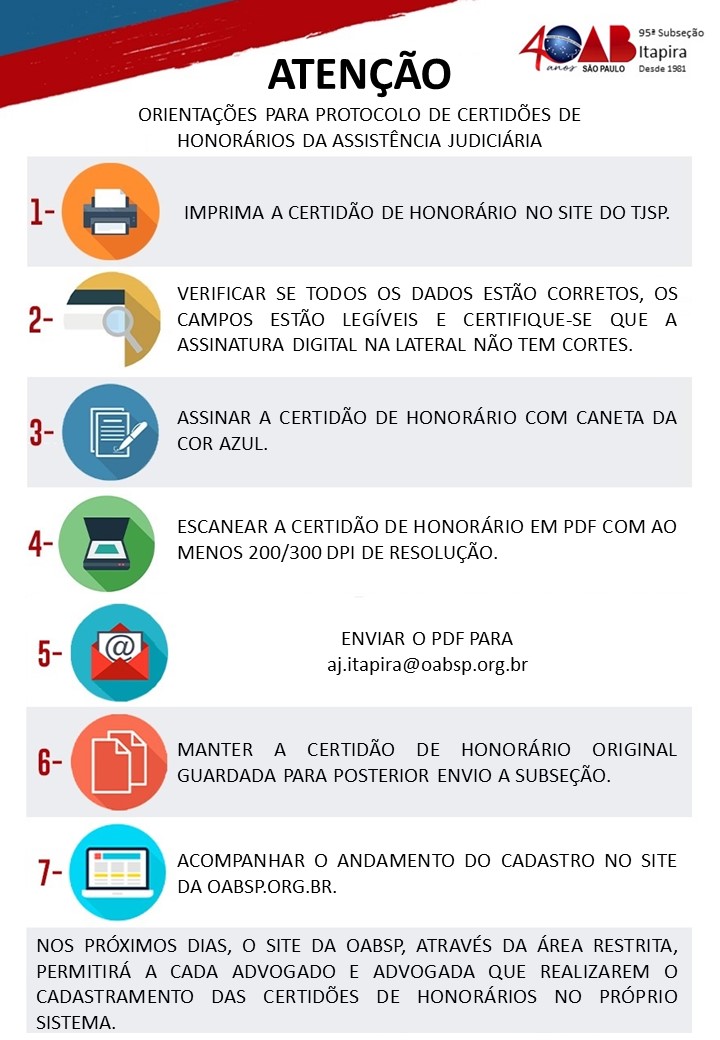 40 anos OAB SÃO PAULO
95ª Subseção
Itapira
Desde 1981

ATENÇÃO

ORIENTAÇÕES PARA PROTOCOLO DE CERTIDÕES DE HONORÁRIOS DA ASSISTÊNCIA JUDICIÁRIA

1- IMPRIMA A CERTIDÃO DE HONORÁRIO NO SITE DO TJSP.

2- VERIFICAR SE TODOS OS DADOS ESTÃO CORRETOS, OS CAMPOS ESTÃO LEGÍVEIS E CERTIFIQUE-SE QUE A ASSINATURA DIGITAL NA LATERAL NÃO TEM CORTES.

3- ASSINAR A CERTIDÃO DE HONORÁRIO COM CANETA DA COR AZUL.

4- ESCANEAR A CERTIDÃO DE HONORÁRIO EM PDF COM AO MENOS 200/300 DPI DE RESOLUÇÃO.

5- ENVIAR O PDF PARA aj.itapira@oabsp.org.br

6- MANTER A CERTIDÃO DE HONORÁRIO ORIGINAL GUARDADA PARA POSTERIOR ENVIO A SUBSEÇÃO.

7- ACOMPANHAR O ANDAMENTO DO CADASTRO NO SITE DA OABSP.ORG.BR.

NOS PRÓXIMOS DIAS, O SITE DA OABSP, ATRAVÉS DA ÁREA RESTRITA, PERMITIRÁ A CADA ADVOGADO E ADVOGADA QUE REALIZAREM O CADASTRAMENTO DAS CERTIDÕES DE HONORÁRIOS NO PRÓPRIO SISTEMA.